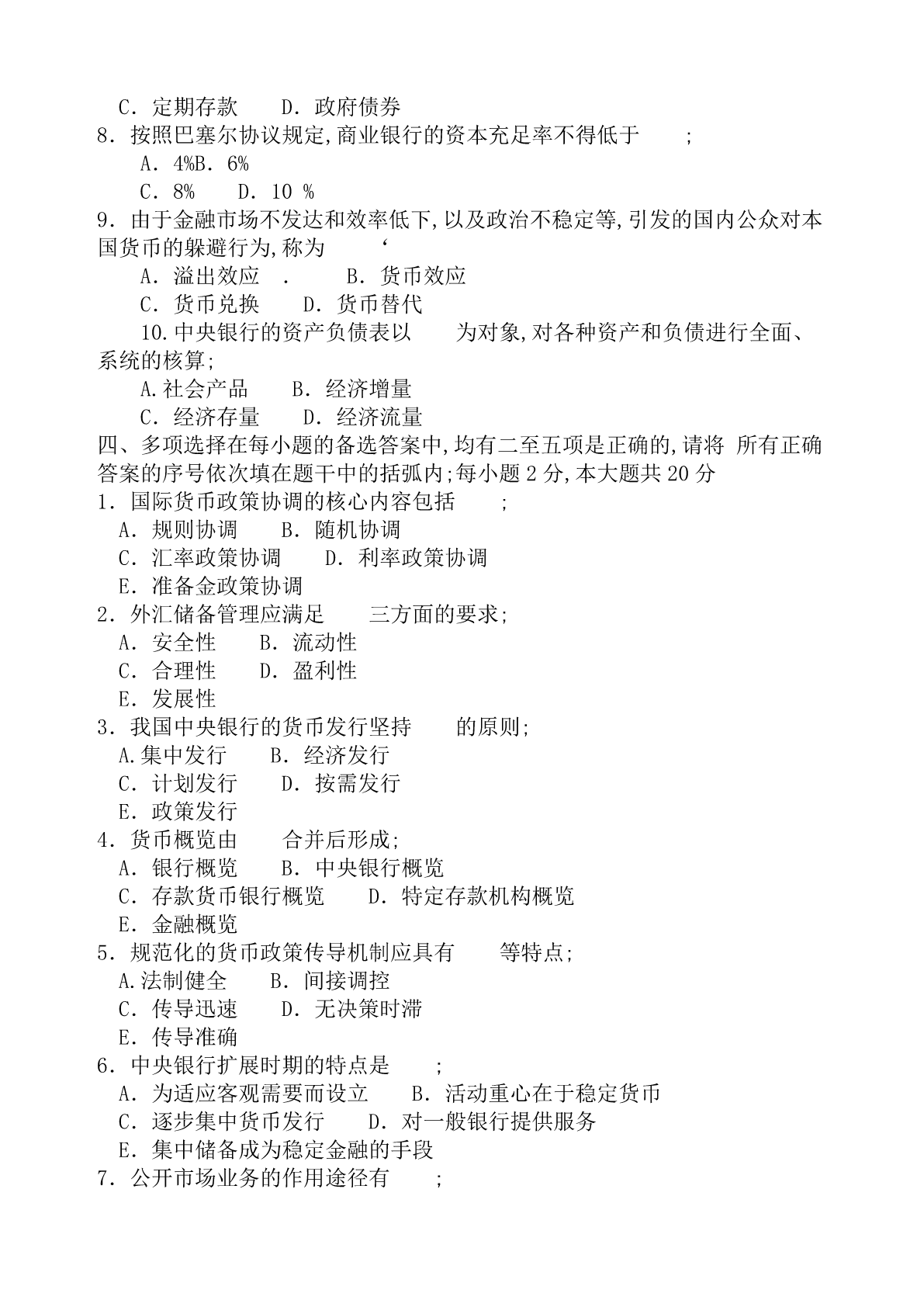 C．定期存款　　D．政府债券
8．按照巴塞尔协议规定,商业银行的资本充足率不得低于　　;
A．4%B．6%
C．8%　　D．10 %
9．由于金融市场不发达和效率低下,以及政治不稳定等,引发的国内公众对本国货币的躲避行为,称为　　‘
A．溢出效应　.　　B．货币效应
C．货币兑换　　D．货币替代
10.中央银行的资产负债表以　　为对象,对各种资产和负债进行全面、系统的核算;
A.社会产品　　B．经济增量
C．经济存量　　D．经济流量
四、多项选择在每小题的备选答案中,均有二至五项是正确的,请将 所有正确答案的序号依次填在题干中的括弧内;每小题 2 分,本大题共 20 分
1．国际货币政策协调的核心内容包括　　;
A．规则协调　　B．随机协调
C．汇率政策协调　　D．利率政策协调
E．准备金政策协调
2．外汇储备管理应满足　　三方面的要求;
A．安全性　　B．流动性
C．合理性　　D．盈利性
E．发展性
3．我国中央银行的货币发行坚持　　的原则;
A.集中发行　　B．经济发行
C．计划发行　　D．按需发行
E．政策发行
4．货币概览由　　合并后形成;
A．银行概览　　B．中央银行概览
C．存款货币银行概览　　D．特定存款机构概览
E．金融概览
5．规范化的货币政策传导机制应具有　　等特点;
A.法制健全　　B．间接调控
C．传导迅速　　D．无决策时滞
E．传导准确
6．中央银行扩展时期的特点是　　;
A．为适应客观需要而设立　　B．活动重心在于稳定货币
C．逐步集中货币发行　　D．对一般银行提供服务
E．集中储备成为稳定金融的手段
7．公开市场业务的作用途径有　　;